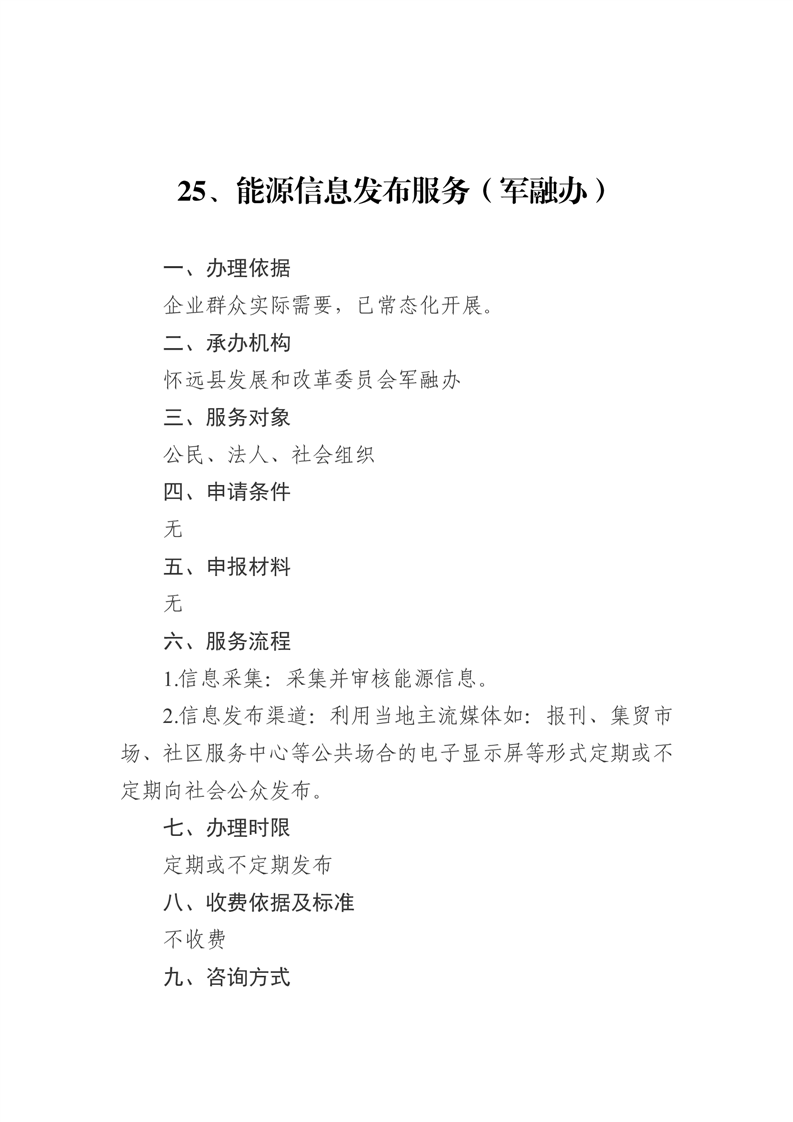 25、能源信息发布服务（军融办）

一、办理依据

企业群众实际需要，已常态化开展。

二、承办机构

怀远县发展和改革委员会军融办

三、服务对象

公民、法人、社会组织

四、申请条件

无

五、申报材料

无

六、服务流程

1.信息采集：采集并审核能源信息。

2.信息发布渠道：利用当地主流媒体如：报刊、集贸市场、社区服务中心等公共场合的电子显示屏等形式定期或不定期向社会公众发布。

七、办理时限

定期或不定期发布

八、收费依据及标准

不收费

九、咨询方式